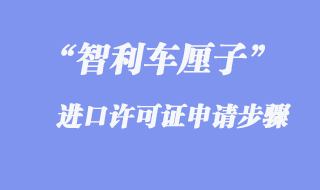 “智利车厘子”

进口许可证申请步骤